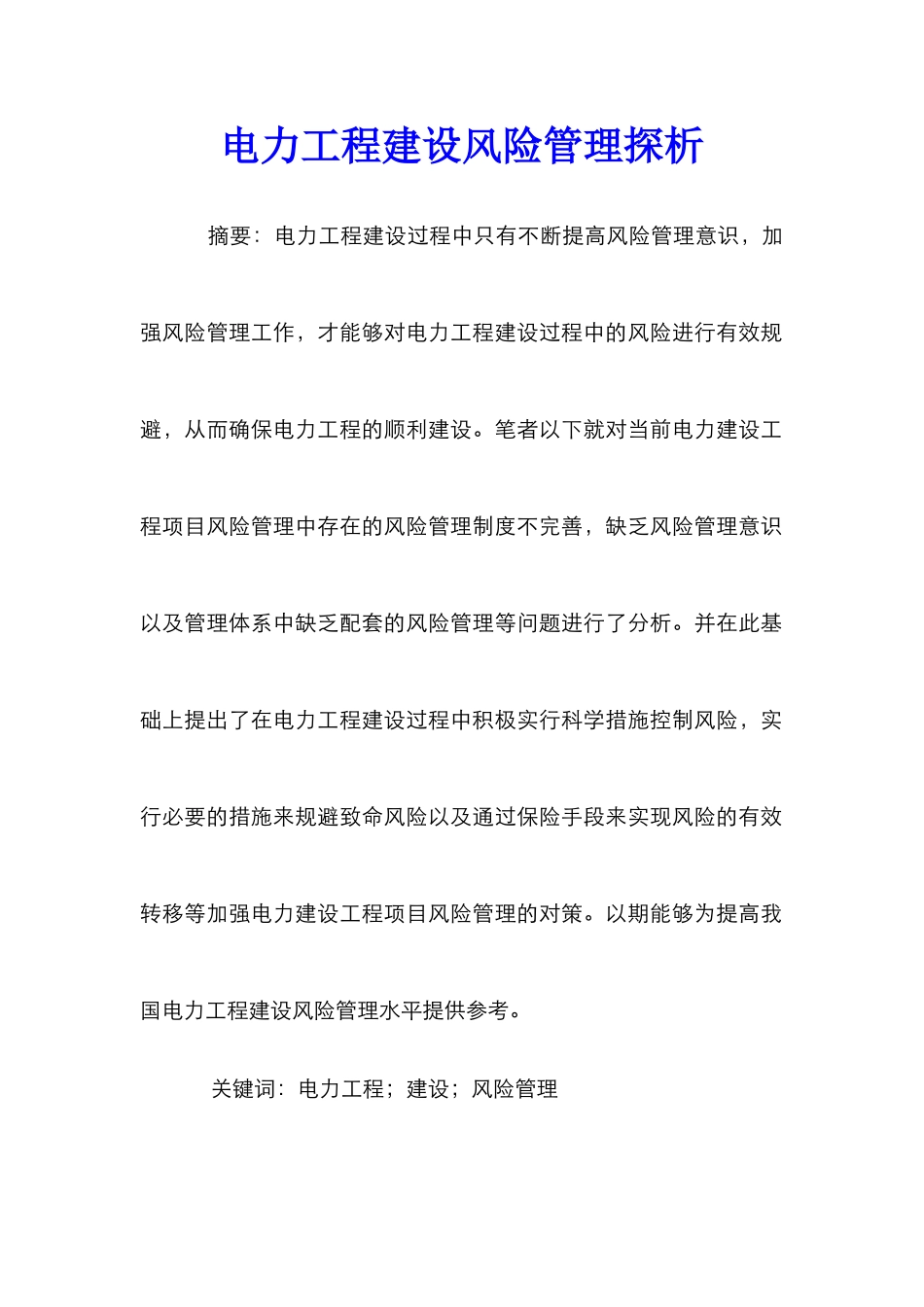 电力工程建设风险管理探析

摘要：电力工程建设过程中只有不断提高风险管理意识，加强风险管理工作，才能够对电力工程建设过程中的风险进行有效规避，从而确保电力工程的顺利建设。笔者以下就对当前电力建设工程项目风险管理中存在的风险管理制度不完善，缺乏风险管理意识以及管理体系中缺乏配套的风险管理等问题进行了分析。并在此基础上提出了在电力工程建设过程中积极实行科学措施控制风险，实行必要的措施来规避致命风险以及通过保险手段来实现风险的有效转移等加强电力建设工程项目风险管理的对策。以期能够为提高我国电力工程建设风险管理水平提供参考。

关键词：电力工程；建设；风险管理